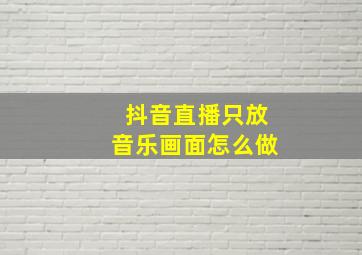 抖音直播只放
音乐画面怎么做